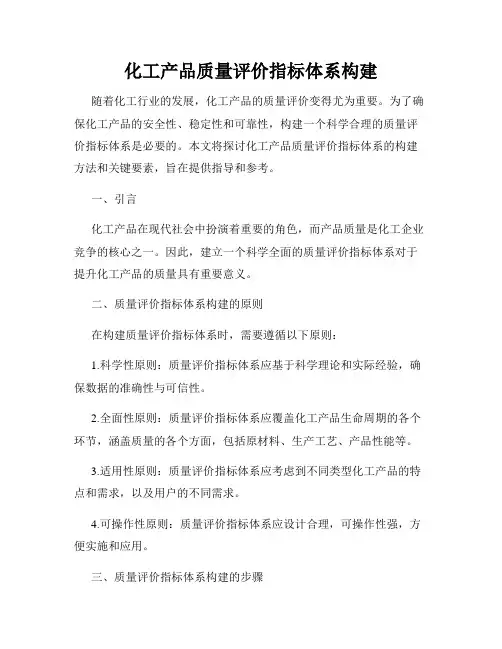 化工产品质量评价指标体系构建

随着化工行业的发展，化工产品的质量评价变得尤为重要。为了确保化工产品的安全性、稳定性和可靠性，构建一个科学合理的质量评价指标体系是必要的。本文将探讨化工产品质量评价指标体系的构建方法和关键要素，旨在提供指导和参考。

一、引言

化工产品在现代社会中扮演着重要的角色，而产品质量是化工企业竞争的核心之一。因此，建立一个科学全面的质量评价指标体系对于提升化工产品的质量具有重要意义。

二、质量评价指标体系构建的原则

在构建质量评价指标体系时，需要遵循以下原则：

1.科学性原则：质量评价指标体系应基于科学理论和实际经验，确保数据的准确性与可信性。

2.全面性原则：质量评价指标体系应覆盖化工产品生命周期的各个环节，涵盖质量的各个方面，包括原材料、生产工艺、产品性能等。

3.适用性原则：质量评价指标体系应考虑到不同类型化工产品的特点和需求，以及用户的不同需求。

4.可操作性原则：质量评价指标体系应设计合理，可操作性强，方便实施和应用。

三、质量评价指标体系构建的步骤